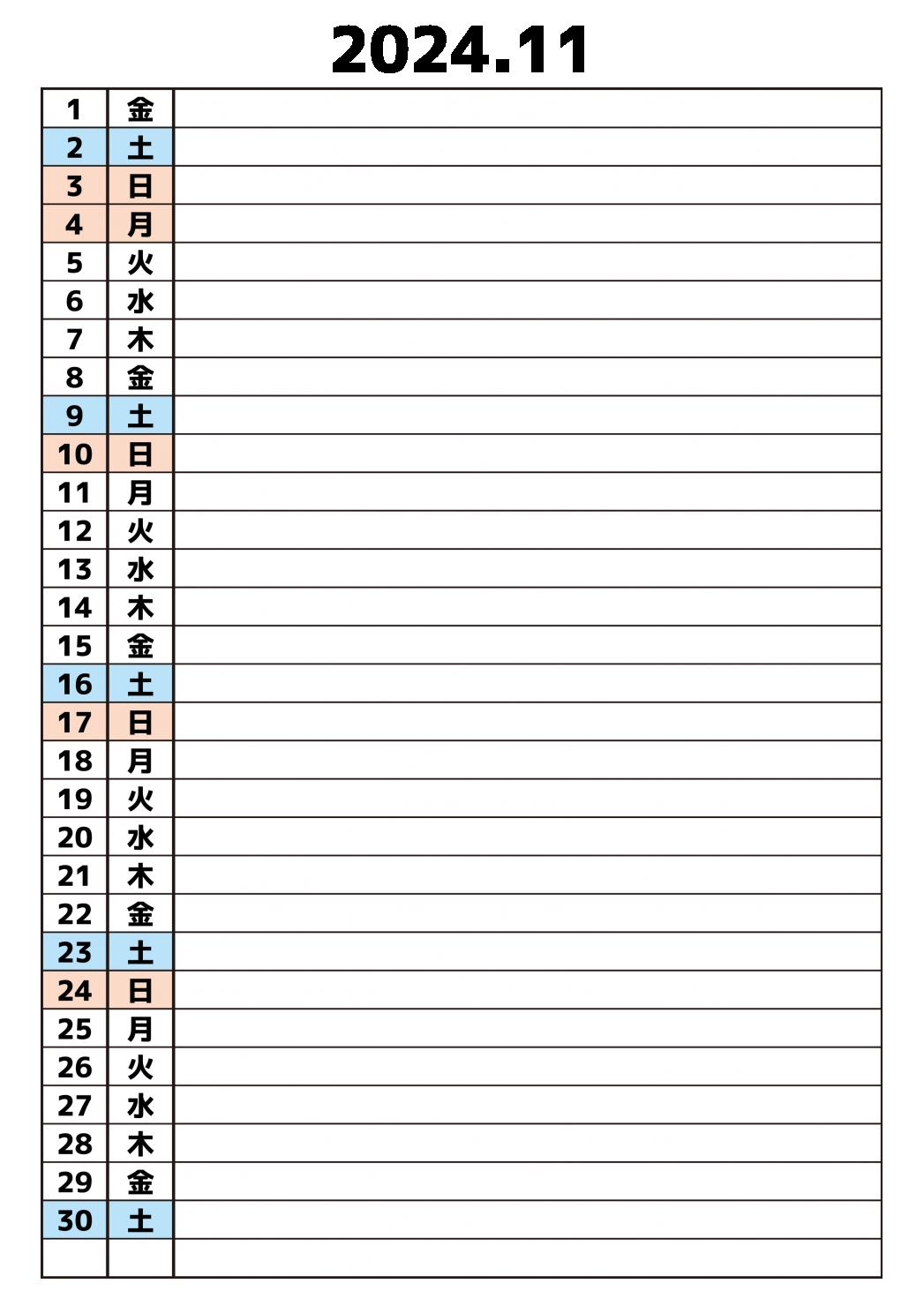 2024.11

| | | |
|---|---|---|
| 1 | 金 | |
| 2 | 土 | |
| 3 | 日 | |
| 4 | 月 | |
| 5 | 火 | |
| 6 | 水 | |
| 7 | 木 | |
| 8 | 金 | |
| 9 | 土 | |
| 10 | 日 | |
| 11 | 月 | |
| 12 | 火 | |
| 13 | 水 | |
| 14 | 木 | |
| 15 | 金 | |
| 16 | 土 | |
| 17 | 日 | |
| 18 | 月 | |
| 19 | 火 | |
| 20 | 水 | |
| 21 | 木 | |
| 22 | 金 | |
| 23 | 土 | |
| 24 | 日 | |
| 25 | 月 | |
| 26 | 火 | |
| 27 | 水 | |
| 28 | 木 | |
| 29 | 金 | |
| 30 | 土 | |
| | | |